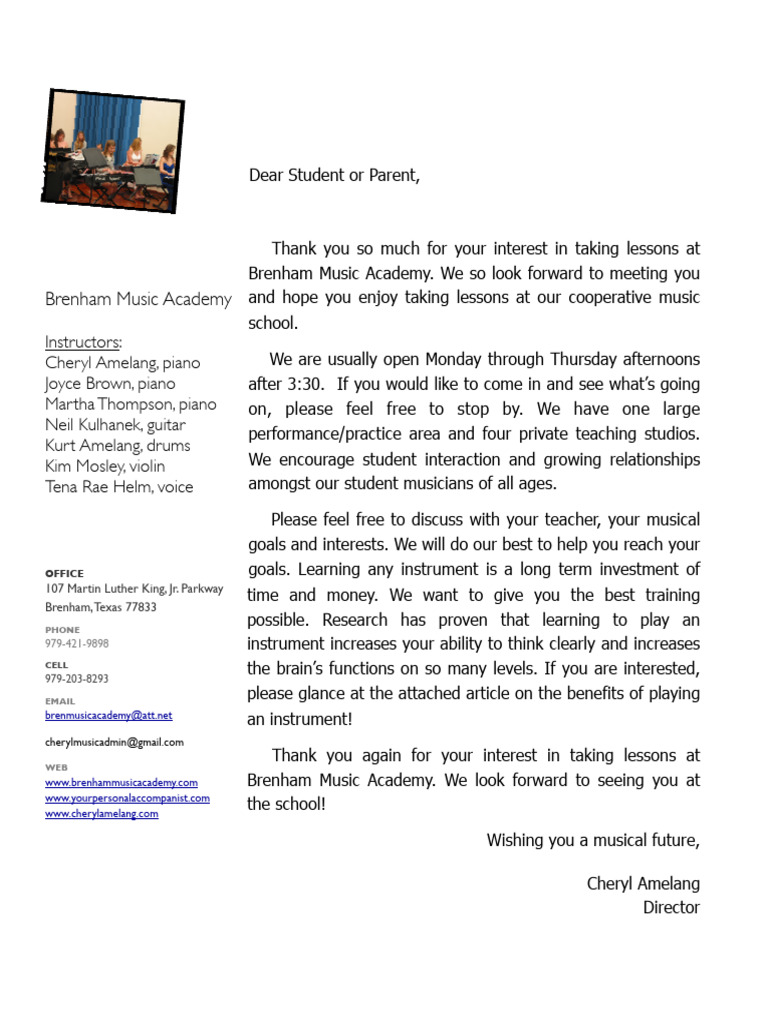 Brenham Music Academy

Instructors:
Cheryl Amelang, piano
Joyce Brown, piano
Martha Thompson, piano
Neil Kulhanek, guitar
Kurt Amelang, drums
Kim Mosley, violin
Tena Rae Helm, voice

OFFICE
107 Martin Luther King, Jr. Parkway
Brenham, Texas 77833

PHONE
979-421-9898

CELL
979-203-8293

EMAIL
brenmusicacademy@att.net

cherylmusicadmin@gmail.com

WEB
www.brenhammusicacademy.com
www.yourpersonalaccompanist.com
www.cherylamelang.com

Dear Student or Parent,

Thank you so much for your interest in taking lessons at Brenham Music Academy. We so look forward to meeting you and hope you enjoy taking lessons at our cooperative music school.

We are usually open Monday through Thursday afternoons after 3:30. If you would like to come in and see what's going on, please feel free to stop by. We have one large performance/practice area and four private teaching studios. We encourage student interaction and growing relationships amongst our student musicians of all ages.

Please feel free to discuss with your teacher, your musical goals and interests. We will do our best to help you reach your goals. Learning any instrument is a long term investment of time and money. We want to give you the best training possible. Research has proven that learning to play an instrument increases your ability to think clearly and increases the brain's functions on so many levels. If you are interested, please glance at the attached article on the benefits of playing an instrument!

Thank you again for your interest in taking lessons at Brenham Music Academy. We look forward to seeing you at the school!

Wishing you a musical future,

Cheryl Amelang
Director